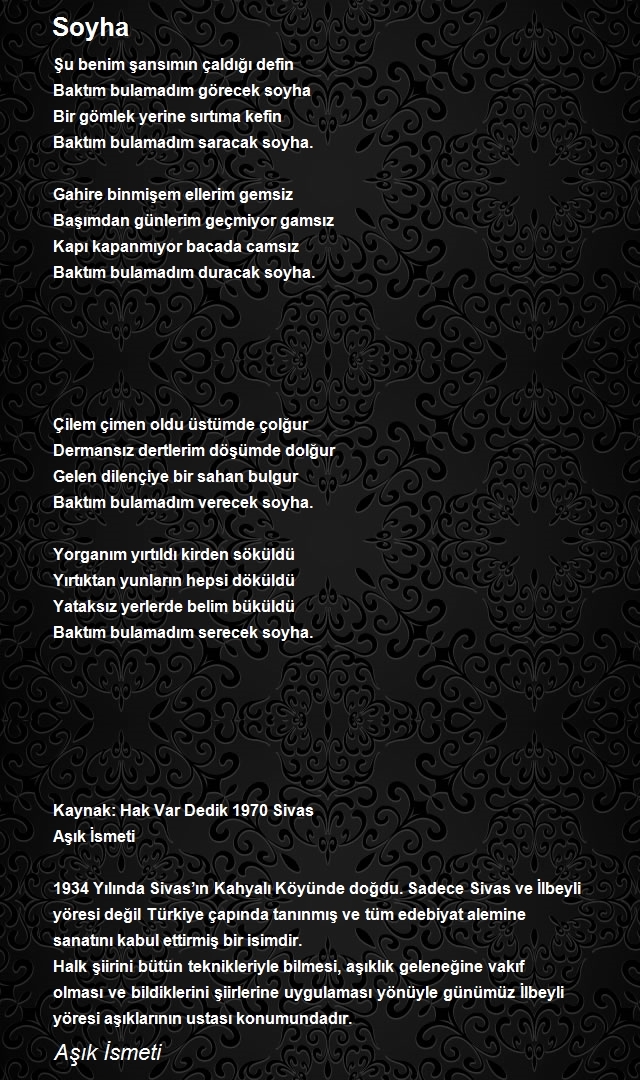 Soyha

Şu benim şansımın çaldığı defin
Baktım bulamadım görecek soyha
Bir gömlek yerine sırtıma kefin
Baktım bulamadım saracak soyha.

Gahire binmişem ellerim gemsiz
Başımdan günlerim geçmiyor gamsız
Kapı kapanmıyor bacada camsız
Baktım bulamadım duracak soyha.

Çilem çimen oldu üstümde çolğur
Dermansız dertlerim döşümde dolğur
Gelen dilençiye bir sahan bulgur
Baktım bulamadım verecek soyha.

Yorganım yırtıldı kirden söküldü
Yırtıktan yunların hepsi döküldü
Yataksız yerlerde belim büküldü
Baktım bulamadım serecek soyha.

Kaynak: Hak Var Dedik 1970 Sivas
Aşık İsmeti

1934 Yılında Sivas'ın Kahyalı Köyünde doğdu. Sadece Sivas ve İlbeyli yöresi değil Türkiye çapında tanınmış ve tüm edebiyat alemine sanatını kabul ettirmiş bir isimdir.
Halk şiirini bütün teknikleriyle bilmesi, aşıklık geleneğine vakıf olması ve bildiklerini şiirlerine uygulaması yönüyle günümüz İlbeyli yöresi aşıklarının ustası konumundadır.

Aşık İsmeti